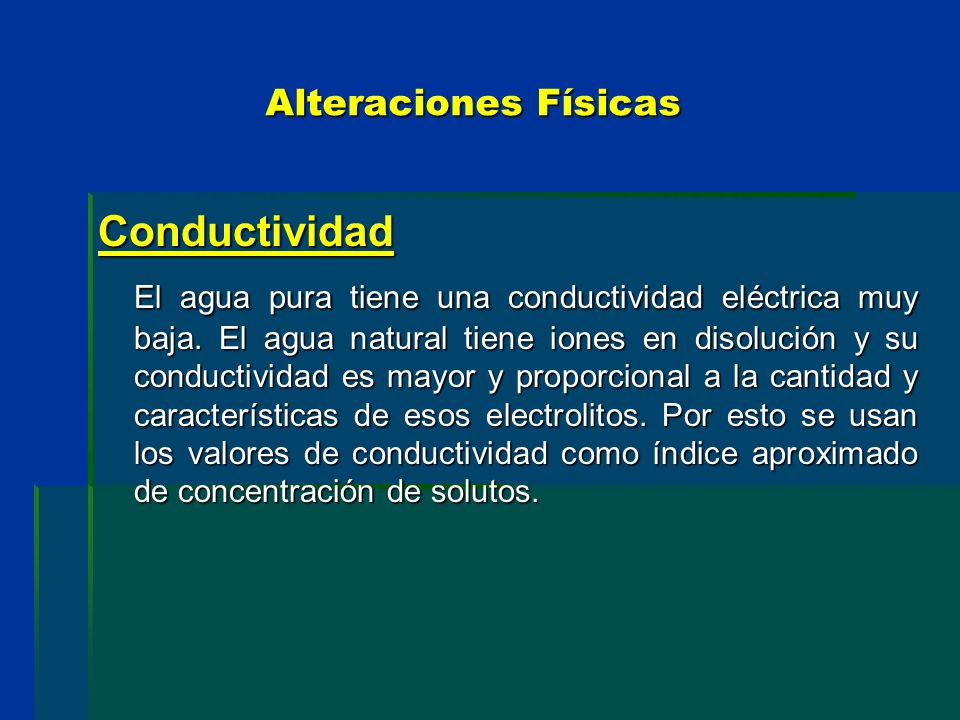 Alteraciones Físicas

Conductividad

El agua pura tiene una conductividad eléctrica muy baja. El agua natural tiene iones en disolución y su conductividad es mayor y proporcional a la cantidad y características de esos electrolitos. Por esto se usan los valores de conductividad como índice aproximado de concentración de solutos.